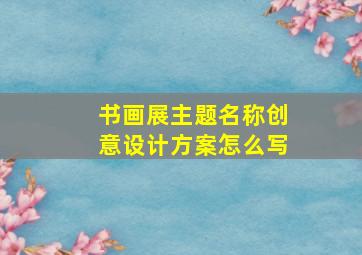 书画展主题名称创意设计方案怎么写